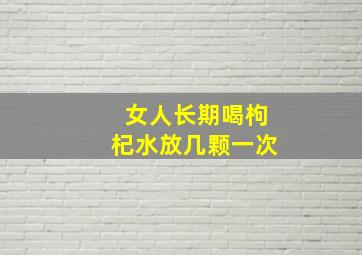 女人长期喝枸杞水放几颗一次